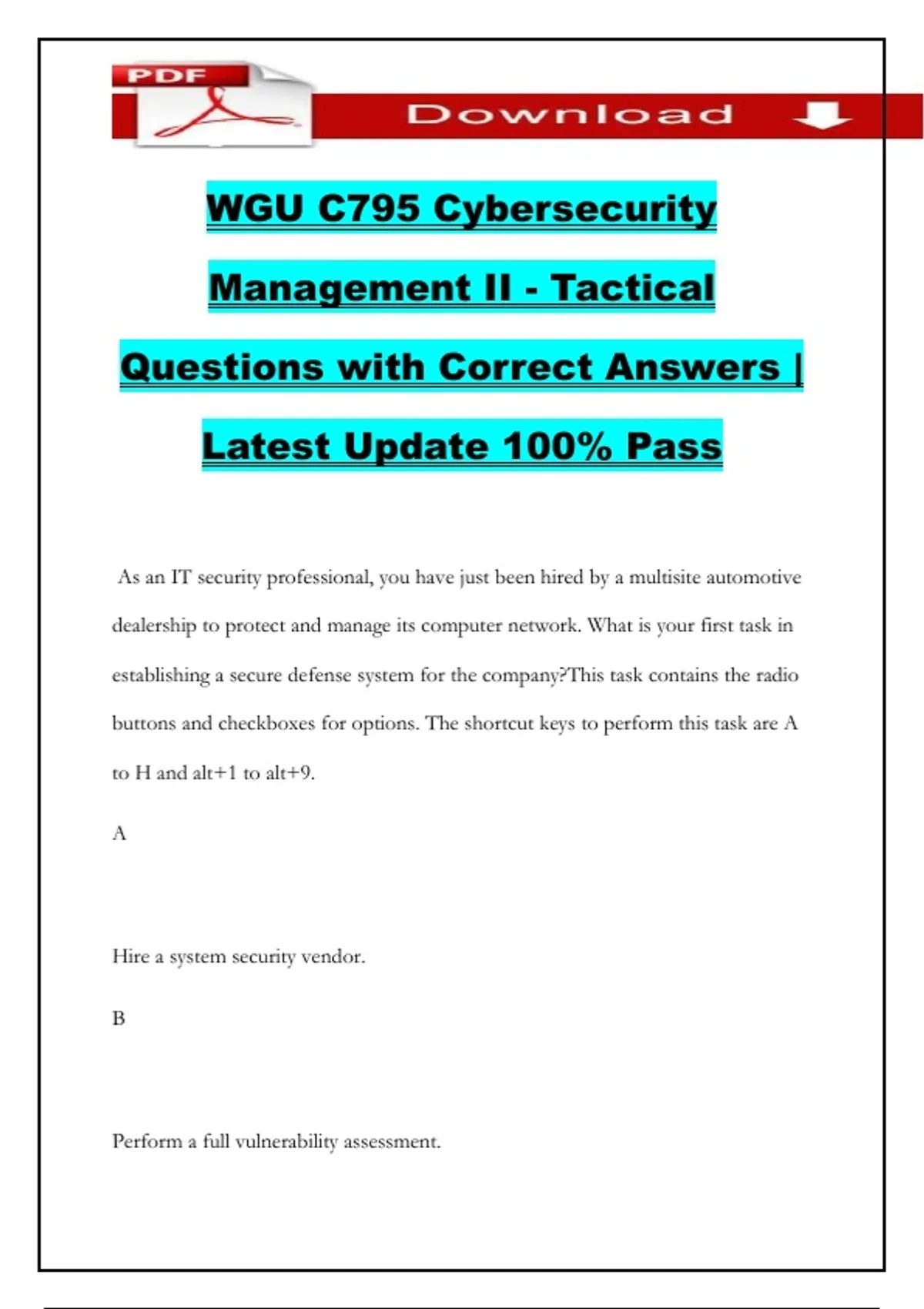 PDF

Download

WGU C795 Cybersecurity Management II - Tactical Questions with Correct Answers | Latest Update 100% Pass

As an IT security professional, you have just been hired by a multisite automotive dealership to protect and manage its computer network. What is your first task in establishing a secure defense system for the company?This task contains the radio buttons and checkboxes for options. The shortcut keys to perform this task are A to H and alt+1 to alt+9.

A

Hire a system security vendor.

B

Perform a full vulnerability assessment.